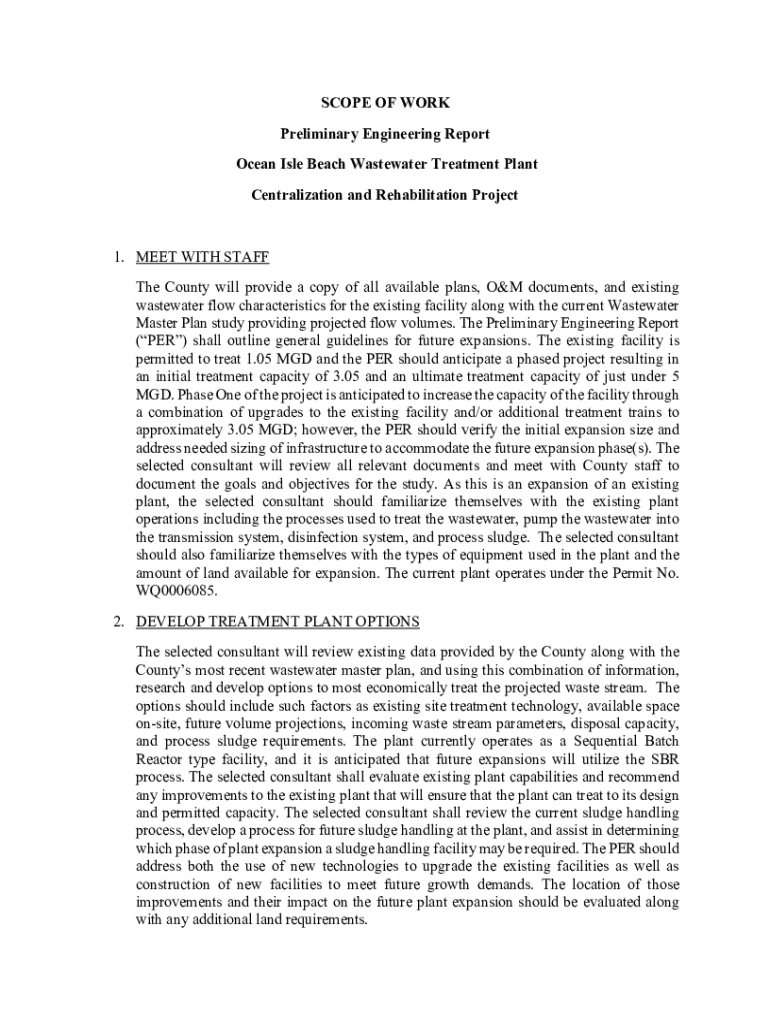 SCOPE OF WORK

Preliminary Engineering Report

Ocean Isle Beach Wastewater Treatment Plant

Centralization and Rehabilitation Project

1. MEET WITH STAFF

The County will provide a copy of all available plans, O&M documents, and existing wastewater flow characteristics for the existing facility along with the current Wastewater Master Plan study providing projected flow volumes. The Preliminary Engineering Report ("PER") shall outline general guidelines for future expansions. The existing facility is permitted to treat 1.05 MGD and the PER should anticipate a phased project resulting in an initial treatment capacity of 3.05 and an ultimate treatment capacity of just under 5 MGD. Phase One of the project is anticipated to increase the capacity of the facility through a combination of upgrades to the existing facility and/or additional treatment trains to approximately 3.05 MGD; however, the PER should verify the initial expansion size and address needed sizing of infrastructure to accommodate the future expansion phase(s). The selected consultant will review all relevant documents and meet with County staff to document the goals and objectives for the study. As this is an expansion of an existing plant, the selected consultant should familiarize themselves with the existing plant operations including the processes used to treat the wastewater, pump the wastewater into the transmission system, disinfection system, and process sludge. The selected consultant should also familiarize themselves with the types of equipment used in the plant and the amount of land available for expansion. The current plant operates under the Permit No. WQ0006085.

2. DEVELOP TREATMENT PLANT OPTIONS

The selected consultant will review existing data provided by the County along with the County's most recent wastewater master plan, and using this combination of information, research and develop options to most economically treat the projected waste stream. The options should include such factors as existing site treatment technology, available space on-site, future volume projections, incoming waste stream parameters, disposal capacity, and process sludge requirements. The plant currently operates as a Sequential Batch Reactor type facility, and it is anticipated that future expansions will utilize the SBR process. The selected consultant shall evaluate existing plant capabilities and recommend any improvements to the existing plant that will ensure that the plant can treat to its design and permitted capacity. The selected consultant shall review the current sludge handling process, develop a process for future sludge handling at the plant, and assist in determining which phase of plant expansion a sludge handling facility may be required. The PER should address both the use of new technologies to upgrade the existing facilities as well as construction of new facilities to meet future growth demands. The location of those improvements and their impact on the future plant expansion should be evaluated along with any additional land requirements.